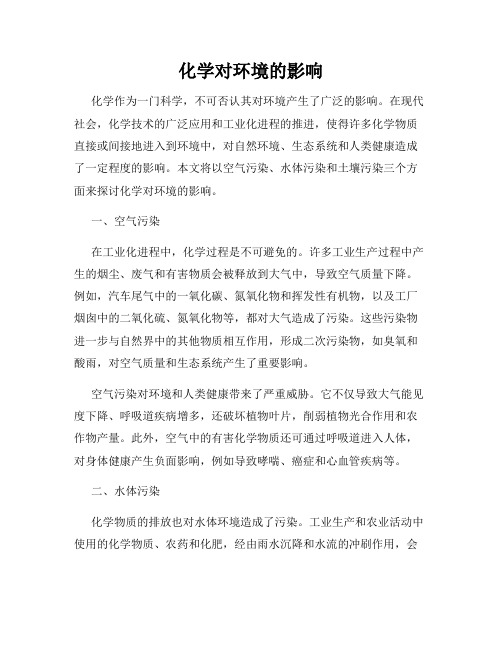 化学对环境的影响

化学作为一门科学，不可否认其对环境产生了广泛的影响。在现代社会，化学技术的广泛应用和工业化进程的推进，使得许多化学物质直接或间接地进入到环境中，对自然环境、生态系统和人类健康造成了一定程度的影响。本文将以空气污染、水体污染和土壤污染三个方面来探讨化学对环境的影响。

一、空气污染

在工业化进程中，化学过程是不可避免的。许多工业生产过程中产生的烟尘、废气和有害物质会被释放到大气中，导致空气质量下降。例如，汽车尾气中的一氧化碳、氮氧化物和挥发性有机物，以及工厂烟囱中的二氧化硫、氮氧化物等，都对大气造成了污染。这些污染物进一步与自然界中的其他物质相互作用，形成二次污染物，如臭氧和酸雨，对空气质量和生态系统产生了重要影响。

空气污染对环境和人类健康带来了严重威胁。它不仅导致大气能见度下降、呼吸道疾病增多，还破坏植物叶片，削弱植物光合作用和农作物产量。此外，空气中的有害化学物质还可通过呼吸道进入人体，对身体健康产生负面影响，例如导致哮喘、癌症和心血管疾病等。

二、水体污染

化学物质的排放也对水体环境造成了污染。工业生产和农业活动中使用的化学物质、农药和化肥，经由雨水沉降和水流的冲刷作用，会